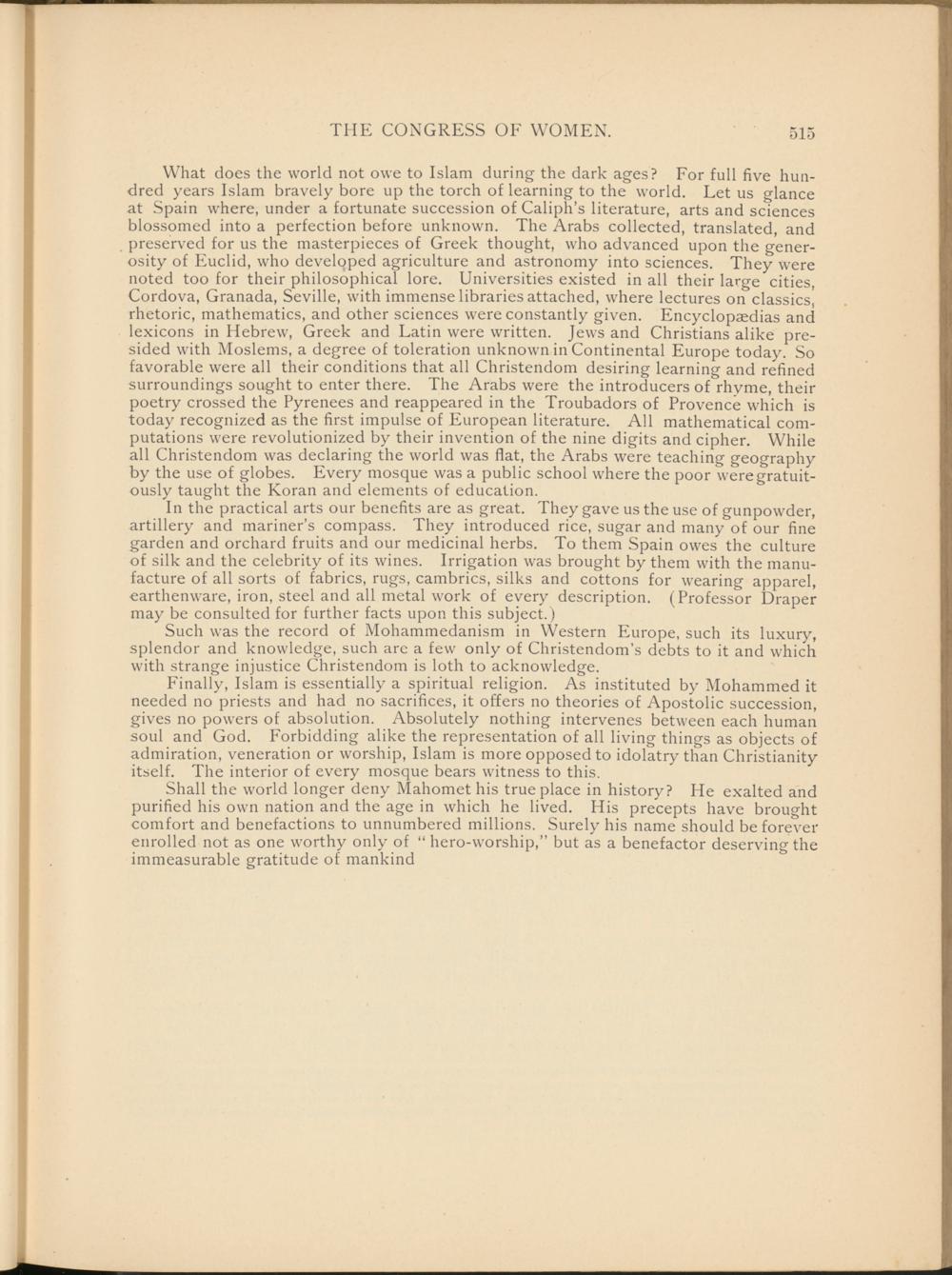 THE CONGRESS OF WOMEN. 515

What does the world not owe to Islam during the dark ages? For full five hundred years Islam bravely bore up the torch of learning to the world. Let us glance at Spain where, under a fortunate succession of Caliph's literature, arts and sciences blossomed into a perfection before unknown. The Arabs collected, translated, and preserved for us the masterpieces of Greek thought, who advanced upon the generosity of Euclid, who developed agriculture and astronomy into sciences. They were noted too for their philosophical lore. Universities existed in all their large cities, Cordova, Granada, Seville, with immense libraries attached, where lectures on classics, rhetoric, mathematics, and other sciences were constantly given. Encyclopædias and lexicons in Hebrew, Greek and Latin were written. Jews and Christians alike presided with Moslems, a degree of toleration unknown in Continental Europe today. So favorable were all their conditions that all Christendom desiring learning and refined surroundings sought to enter there. The Arabs were the introducers of rhyme, their poetry crossed the Pyrenees and reappeared in the Troubadors of Provence which is today recognized as the first impulse of European literature. All mathematical computations were revolutionized by their invention of the nine digits and cipher. While all Christendom was declaring the world was flat, the Arabs were teaching geography by the use of globes. Every mosque was a public school where the poor were gratuitously taught the Koran and elements of education.

In the practical arts our benefits are as great. They gave us the use of gunpowder, artillery and mariner's compass. They introduced rice, sugar and many of our fine garden and orchard fruits and our medicinal herbs. To them Spain owes the culture of silk and the celebrity of its wines. Irrigation was brought by them with the manufacture of all sorts of fabrics, rugs, cambrics, silks and cottons for wearing apparel, earthenware, iron, steel and all metal work of every description. (Professor Draper may be consulted for further facts upon this subject.)

Such was the record of Mohammedanism in Western Europe, such its luxury, splendor and knowledge, such are a few only of Christendom's debts to it and which with strange injustice Christendom is loth to acknowledge.

Finally, Islam is essentially a spiritual religion. As instituted by Mohammed it needed no priests and had no sacrifices, it offers no theories of Apostolic succession, gives no powers of absolution. Absolutely nothing intervenes between each human soul and God. Forbidding alike the representation of all living things as objects of admiration, veneration or worship, Islam is more opposed to idolatry than Christianity itself. The interior of every mosque bears witness to this.

Shall the world longer deny Mahomet his true place in history? He exalted and purified his own nation and the age in which he lived. His precepts have brought comfort and benefactions to unnumbered millions. Surely his name should be forever enrolled not as one worthy only of "hero-worship," but as a benefactor deserving the immeasurable gratitude of mankind